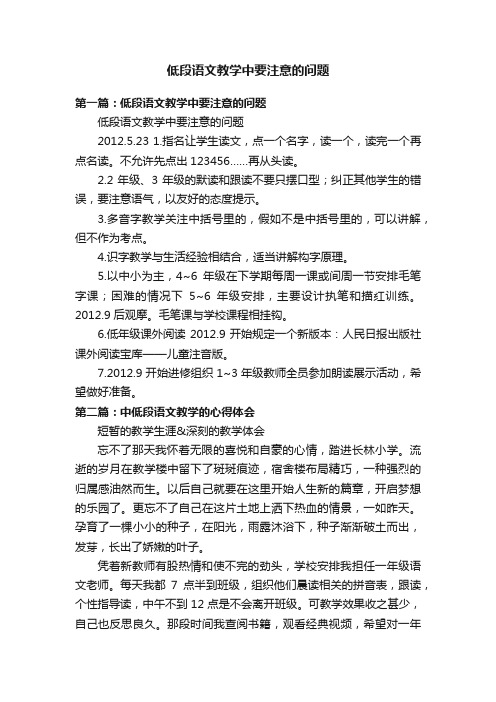 低段语文教学中要注意的问题

第一篇：低段语文教学中要注意的问题

低段语文教学中要注意的问题

2012.5.23 1.指名让学生读文，点一个名字，读一个，读完一个再点名读。不允许先点出 123456……再从头读。

2.2 年级、3 年级的默读和跟读不要只摆口型；纠正其他学生的错误，要注意语气，以友好的态度提示。

3.多音字教学关注中括号里的，假如不是中括号里的，可以讲解，但不作为考点。

4.识字教学与生活经验相结合，适当讲解构字原理。

5.以中小为主，4~6 年级在下学期每周一课或间周一节安排毛笔字课；困难的情况下 5~6 年级安排，主要设计执笔和描红训练。2012.9 后观摩。毛笔课与学校课程相挂钩。

6.低年级课外阅读 2012.9 开始规定一个新版本：人民日报出版社课外阅读宝库——儿童注音版。

7.2012.9 开始进修组织 1~3 年级教师全员参加朗读展示活动，希望做好准备。

第二篇：中低段语文教学的心得体会

短暂的教学生涯&深刻的教学体会

忘不了那天我怀着无限的喜悦和自豪的心情，踏进长林小学。流逝的岁月在教学楼中留下了斑斑痕迹，宿舍楼布局精巧，一种强烈的归属感油然而生。以后自己就要在这里开始人生新的篇章，开启梦想的乐园了。更忘不了自己在这片土地上洒下热血的情景，一如昨天。孕育了一棵小小的种子，在阳光，雨露沐浴下，种子渐渐破土而出，发芽，长出了娇嫩的叶子。

凭着新教师有股热情和使不完的劲头，学校安排我担任一年级语文老师。每天我都 7 点半到班级，组织他们晨读相关的拼音表，跟读，个性指导读，中午不到 12 点是不会离开班级。可教学效果收之甚少，自己也反思良久。那段时间我查阅书籍，观看经典视频，希望对一年